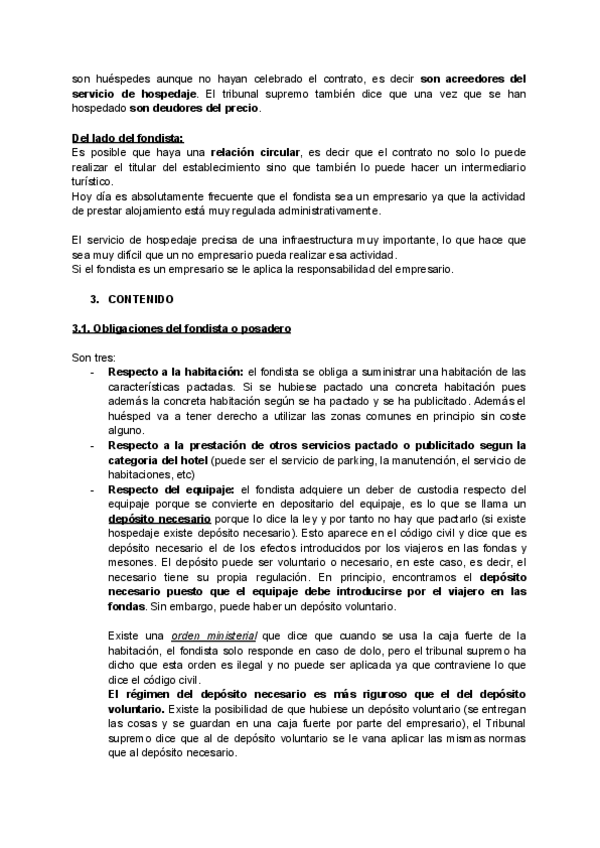 son huéspedes aunque no hayan celebrado el contrato, es decir son acreedores del servicio de hospedaje. El tribunal supremo también dice que una vez que se han hospedado son deudores del precio.

Del lado del fondista:
Es posible que haya una relación circular, es decir que el contrato no solo lo puede realizar el titular del establecimiento sino que también lo puede hacer un intermediario turístico.
Hoy día es absolutamente frecuente que el fondista sea un empresario ya que la actividad de prestar alojamiento está muy regulada administrativamente.

El servicio de hospedaje precisa de una infraestructura muy importante, lo que hace que sea muy difícil que un no empresario pueda realizar esa actividad.
Si el fondista es un empresario se le aplica la responsabilidad del empresario.

3. CONTENIDO

3.1. Obligaciones del fondista o posadero

Son tres:
- Respecto a la habitación: el fondista se obliga a suministrar una habitación de las características pactadas. Si se hubiese pactado una concreta habitación pues además la concreta habitación según se ha pactado y se ha publicitado. Además el huésped va a tener derecho a utilizar las zonas comunes en principio sin coste alguno.
- Respecto a la prestación de otros servicios pactado o publicitado segun la categoria del hotel (puede ser el servicio de parking, la manutención, el servicio de habitaciones, etc)
- Respecto del equipaje: el fondista adquiere un deber de custodia respecto del equipaje porque se convierte en depositario del equipaje, es lo que se llama un depósito necesario porque lo dice la ley y por tanto no hay que pactarlo (si existe hospedaje existe depósito necesario). Esto aparece en el código civil y dice que es depósito necesario el de los efectos introducidos por los viajeros en las fondas y mesones. El depósito puede ser voluntario o necesario, en este caso, es decir, el necesario tiene su propia regulación. En principio, encontramos el depósito necesario puesto que el equipaje debe introducirse por el viajero en las fondas. Sin embargo, puede haber un depósito voluntario.

Existe una orden ministerial que dice que cuando se usa la caja fuerte de la habitación, el fondista solo responde en caso de dolo, pero el tribunal supremo ha dicho que esta orden es ilegal y no puede ser aplicada ya que contraviene lo que dice el código civil.
El régimen del depósito necesario es más riguroso que el del depósito voluntario. Existe la posibilidad de que hubiese un depósito voluntario (se entregan las cosas y se guardan en una caja fuerte por parte del empresario), el Tribunal supremo dice que al de depósito voluntario se le vana aplicar las mismas normas que al depósito necesario.